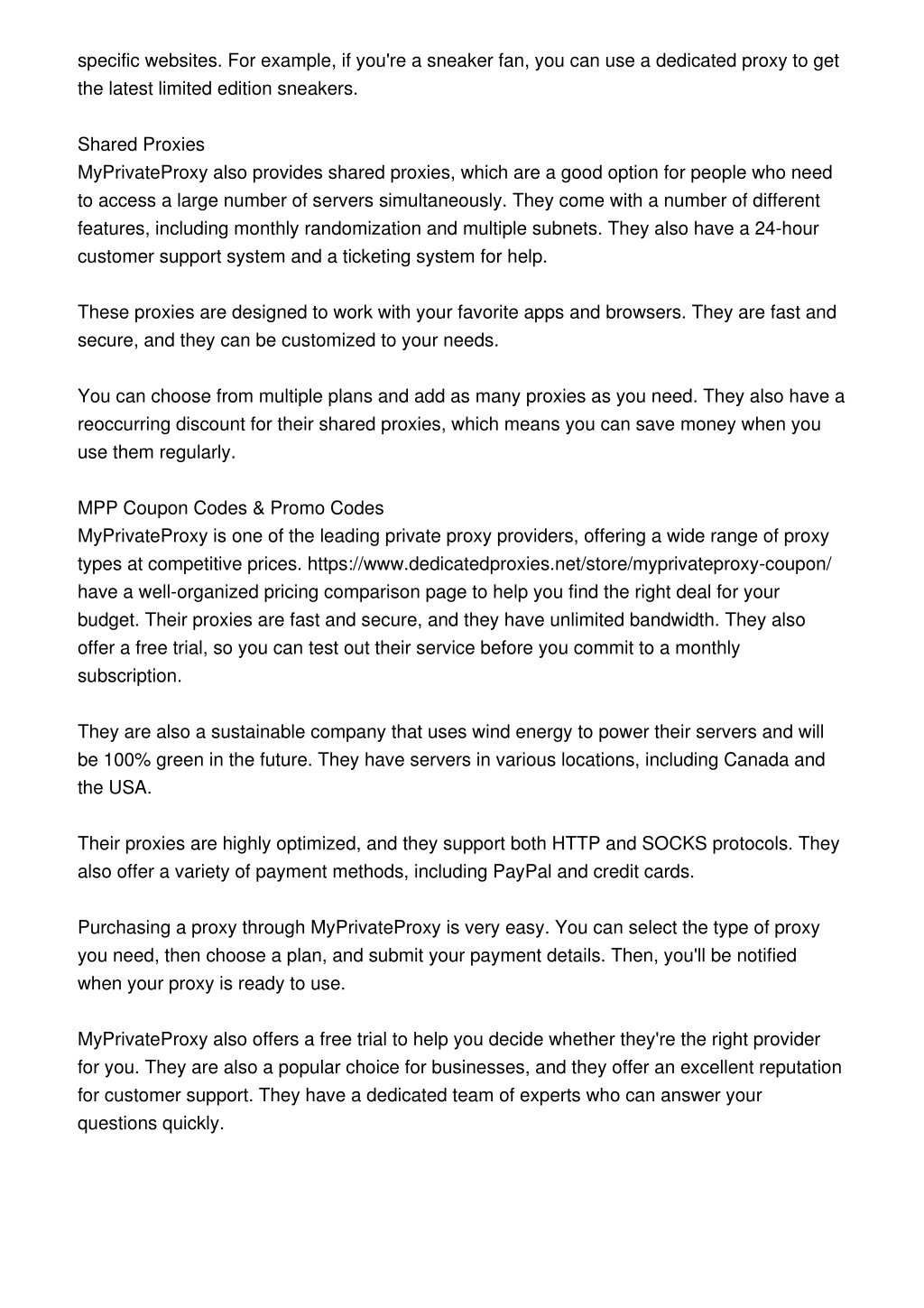 specific websites. For example, if you're a sneaker fan, you can use a dedicated proxy to get the latest limited edition sneakers.

Shared Proxies
MyPrivateProxy also provides shared proxies, which are a good option for people who need to access a large number of servers simultaneously. They come with a number of different features, including monthly randomization and multiple subnets. They also have a 24-hour customer support system and a ticketing system for help.

These proxies are designed to work with your favorite apps and browsers. They are fast and secure, and they can be customized to your needs.

You can choose from multiple plans and add as many proxies as you need. They also have a reoccurring discount for their shared proxies, which means you can save money when you use them regularly.

MPP Coupon Codes & Promo Codes
MyPrivateProxy is one of the leading private proxy providers, offering a wide range of proxy types at competitive prices. https://www.dedicatedproxies.net/store/myprivateproxy-coupon/ have a well-organized pricing comparison page to help you find the right deal for your budget. Their proxies are fast and secure, and they have unlimited bandwidth. They also offer a free trial, so you can test out their service before you commit to a monthly subscription.

They are also a sustainable company that uses wind energy to power their servers and will be 100% green in the future. They have servers in various locations, including Canada and the USA.

Their proxies are highly optimized, and they support both HTTP and SOCKS protocols. They also offer a variety of payment methods, including PayPal and credit cards.

Purchasing a proxy through MyPrivateProxy is very easy. You can select the type of proxy you need, then choose a plan, and submit your payment details. Then, you'll be notified when your proxy is ready to use.

MyPrivateProxy also offers a free trial to help you decide whether they're the right provider for you. They are also a popular choice for businesses, and they offer an excellent reputation for customer support. They have a dedicated team of experts who can answer your questions quickly.